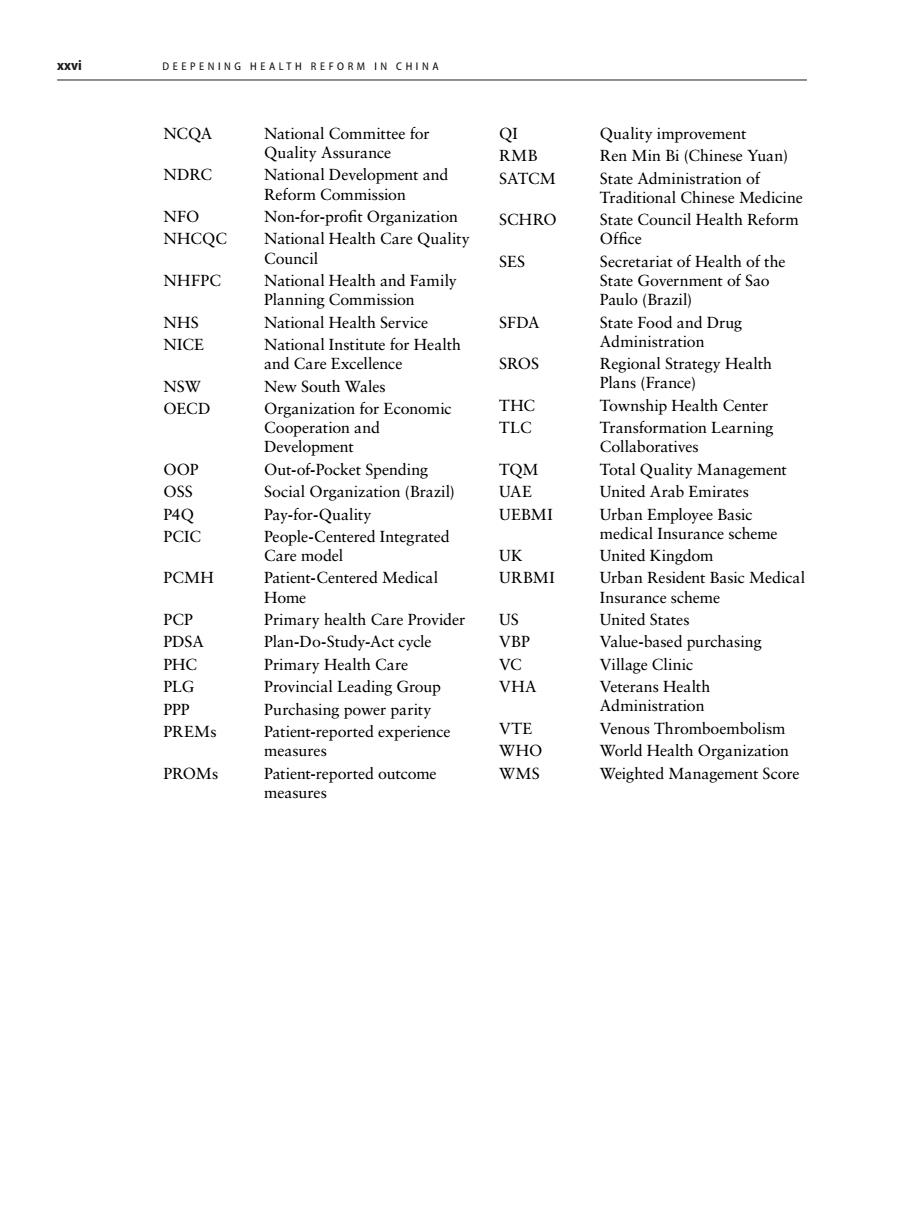 xxvi DEEPENING HEALTH REFORM IN CHINA

NCQA National Committee for Quality Assurance
NDRC National Development and Reform Commission
NFO Non-for-profit Organization
NHCQC National Health Care Quality Council
NHFPC National Health and Family Planning Commission
NHS National Health Service
NICE National Institute for Health and Care Excellence
NSW New South Wales
OECD Organization for Economic Cooperation and Development
OOP Out-of-Pocket Spending
OSS Social Organization (Brazil)
P4Q Pay-for-Quality
PCIC People-Centered Integrated Care model
PCMH Patient-Centered Medical Home
PCP Primary health Care Provider
PDSA Plan-Do-Study-Act cycle
PHC Primary Health Care
PLG Provincial Leading Group
PPP Purchasing power parity
PREMs Patient-reported experience measures
PROMs Patient-reported outcome measures

QI Quality improvement
RMB Ren Min Bi (Chinese Yuan)
SATCM State Administration of Traditional Chinese Medicine
SCHRO State Council Health Reform Office
SES Secretariat of Health of the State Government of Sao Paulo (Brazil)
SFDA State Food and Drug Administration
SROS Regional Strategy Health Plans (France)
THC Township Health Center
TLC Transformation Learning Collaboratives
TQM Total Quality Management
UAE United Arab Emirates
UEBMI Urban Employee Basic medical Insurance scheme
UK United Kingdom
URBMI Urban Resident Basic Medical Insurance scheme
US United States
VBP Value-based purchasing
VC Village Clinic
VHA Veterans Health Administration
VTE Venous Thromboembolism
WHO World Health Organization
WMS Weighted Management Score